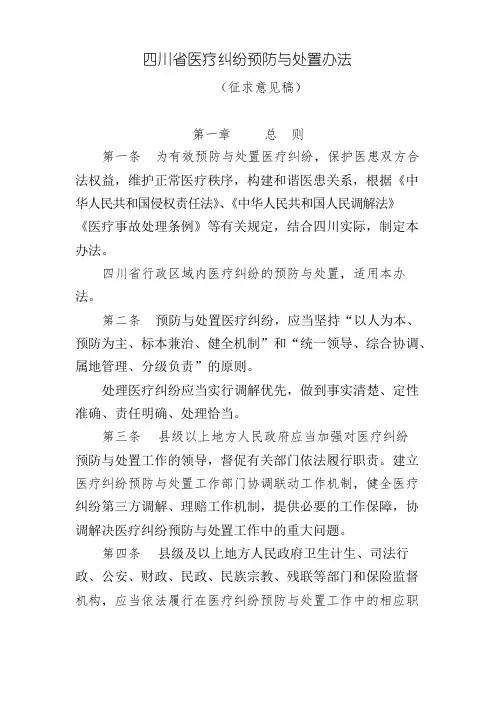 四川省医疗纠纷预防与处置办法

（征求意见稿）

第一章　　总　则

第一条　为有效预防与处置医疗纠纷，保护医患双方合法权益，维护正常医疗秩序，构建和谐医患关系，根据《中华人民共和国侵权责任法》、《中华人民共和国人民调解法》《医疗事故处理条例》等有关规定，结合四川实际，制定本办法。

四川省行政区域内医疗纠纷的预防与处置，适用本办法。

第二条　预防与处置医疗纠纷，应当坚持“以人为本、预防为主、标本兼治、健全机制”和“统一领导、综合协调、属地管理、分级负责”的原则。

处理医疗纠纷应当实行调解优先，做到事实清楚、定性准确、责任明确、处理恰当。

第三条　县级以上地方人民政府应当加强对医疗纠纷预防与处置工作的领导，督促有关部门依法履行职责。建立医疗纠纷预防与处置工作部门协调联动工作机制，健全医疗纠纷第三方调解、理赔工作机制，提供必要的工作保障，协调解决医疗纠纷预防与处置工作中的重大问题。

第四条　县级及以上地方人民政府卫生计生、司法行政、公安、财政、民政、民族宗教、残联等部门和保险监督机构，应当依法履行在医疗纠纷预防与处置工作中的相应职